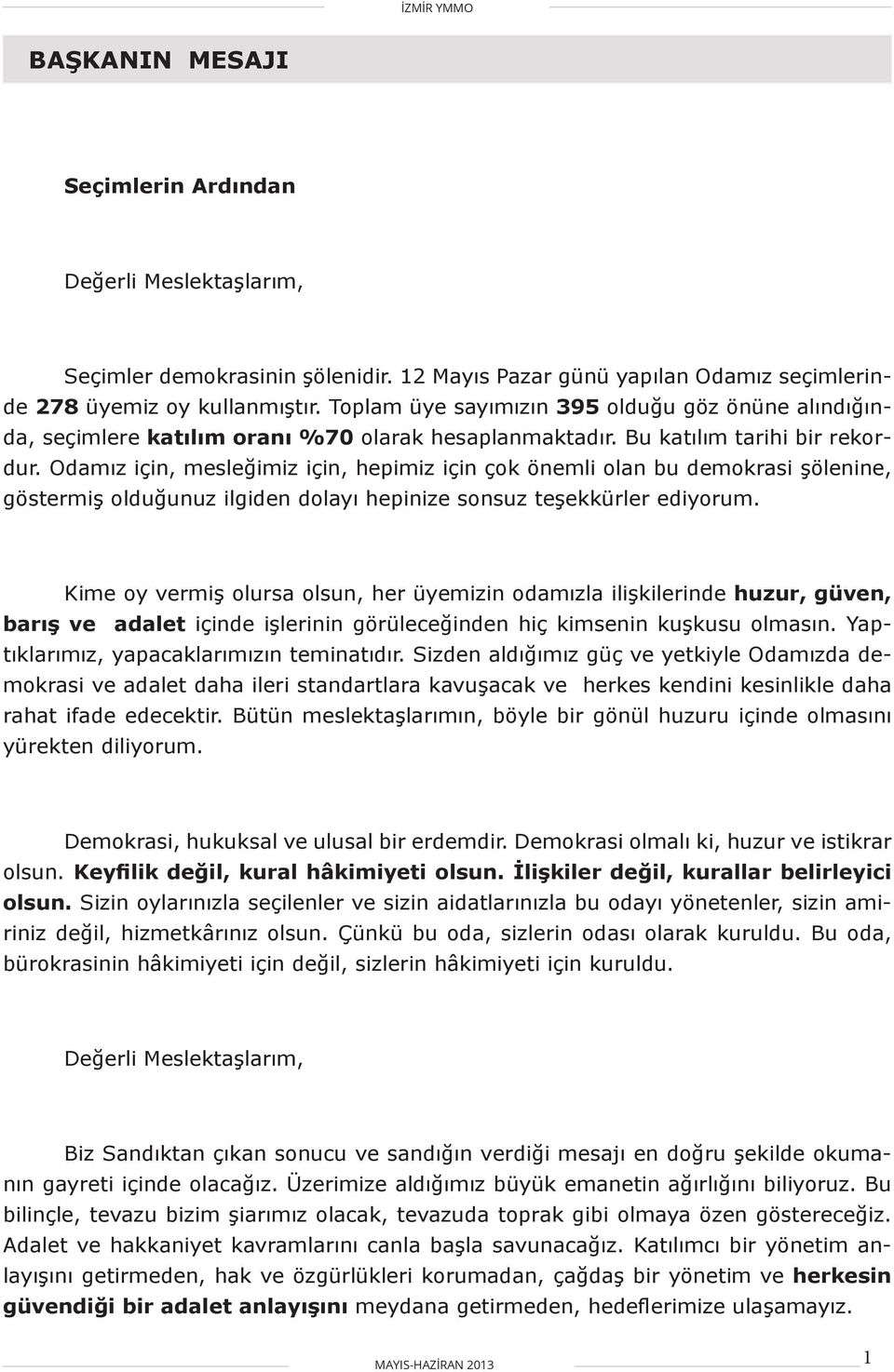 İZMİR YMMO

BAŞKANIN MESAJI

Seçimlerin Ardından

Değerli Meslektaşlarım,

Seçimler demokrasinin şölenidir. 12 Mayıs Pazar günü yapılan Odamız seçimlerinde 278 üyemiz oy kullanmıştır. Toplam üye sayımızın 395 olduğu göz önüne alındığında, seçimlere katılım oranı %70 olarak hesaplanmaktadır. Bu katılım tarihi bir rekordur. Odamız için, mesleğimiz için, hepimiz için çok önemli olan bu demokrasi şölenine, göstermiş olduğunuz ilgiden dolayı hepinize sonsuz teşekkürler ediyorum.

Kime oy vermiş olursa olsun, her üyemizin odamızla ilişkilerinde huzur, güven, barış ve adalet içinde işlerinin görüleceğinden hiç kimsenin kuşkusu olmasın. Yaptıklarımız, yapacaklarımızın teminatıdır. Sizden aldığımız güç ve yetkiyle Odamızda demokrasi ve adalet daha ileri standartlara kavuşacak ve herkes kendini kesinlikle daha rahat ifade edecektir. Bütün meslektaşlarımın, böyle bir gönül huzuru içinde olmasını yürekten diliyorum.

Demokrasi, hukuksal ve ulusal bir erdemdir. Demokrasi olmalı ki, huzur ve istikrar olsun. Keyfilik değil, kural hâkimiyeti olsun. İlişkiler değil, kurallar belirleyici olsun. Sizin oylarınızla seçilenler ve sizin aidatlarınızla bu odayı yönetenler, sizin amiriniz değil, hizmetkârınız olsun. Çünkü bu oda, sizlerin odası olarak kuruldu. Bu oda, bürokrasinin hâkimiyeti için değil, sizlerin hâkimiyeti için kuruldu.

Değerli Meslektaşlarım,

Biz Sandıktan çıkan sonucu ve sandığın verdiği mesajı en doğru şekilde okumanın gayreti içinde olacağız. Üzerimize aldığımız büyük emanetin ağırlığını biliyoruz. Bu bilinçle, tevazu bizim şiarımız olacak, tevazuda toprak gibi olmaya özen göstereceğiz. Adalet ve hakkaniyet kavramlarını canla başla savunacağız. Katılımcı bir yönetim anlayışını getirmeden, hak ve özgürlükleri korumadan, çağdaş bir yönetim ve herkesin güvendiği bir adalet anlayışını meydana getirmeden, hedeflerimize ulaşamayız.

MAYIS-HAZİRAN 2013

1